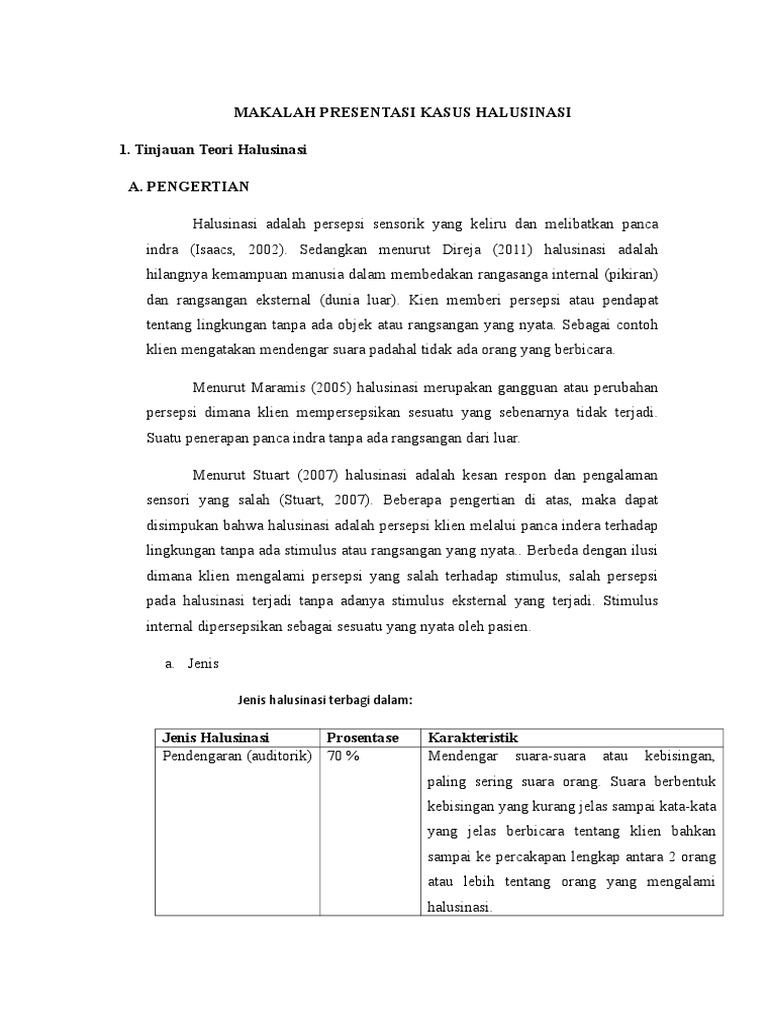 MAKALAH PRESENTASI KASUS HALUSINASI

1. Tinjauan Teori Halusinasi

A. PENGERTIAN

Halusinasi adalah persepsi sensorik yang keliru dan melibatkan panca indra (Isaacs, 2002). Sedangkan menurut Direja (2011) halusinasi adalah hilangnya kemampuan manusia dalam membedakan rangasanga internal (pikiran) dan rangsangan eksternal (dunia luar). Kien memberi persepsi atau pendapat tentang lingkungan tanpa ada objek atau rangsangan yang nyata. Sebagai contoh klien mengatakan mendengar suara padahal tidak ada orang yang berbicara.

Menurut Maramis (2005) halusinasi merupakan gangguan atau perubahan persepsi dimana klien mempersepsikan sesuatu yang sebenarnya tidak terjadi. Suatu penerapan panca indra tanpa ada rangsangan dari luar.

Menurut Stuart (2007) halusinasi adalah kesan respon dan pengalaman sensori yang salah (Stuart, 2007). Beberapa pengertian di atas, maka dapat disimpukan bahwa halusinasi adalah persepsi klien melalui panca indera terhadap lingkungan tanpa ada stimulus atau rangsangan yang nyata.. Berbeda dengan ilusi dimana klien mengalami persepsi yang salah terhadap stimulus, salah persepsi pada halusinasi terjadi tanpa adanya stimulus eksternal yang terjadi. Stimulus internal dipersepsikan sebagai sesuatu yang nyata oleh pasien.

a. Jenis

Jenis halusinasi terbagi dalam:

| Jenis Halusinasi | Prosentase | Karakteristik |
|---|---|---|
| Pendengaran (auditorik) | 70 % | Mendengar suara-suara atau kebisingan, paling sering suara orang. Suara berbentuk kebisingan yang kurang jelas sampai kata-kata yang jelas berbicara tentang klien bahkan sampai ke percakapan lengkap antara 2 orang atau lebih tentang orang yang mengalami halusinasi. |